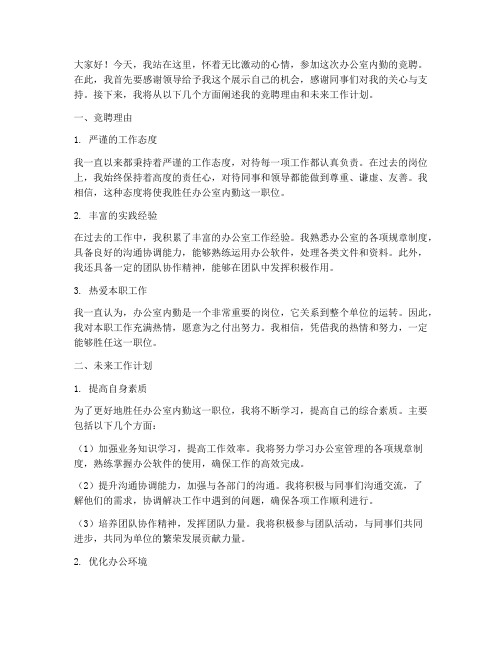 大家好！今天，我站在这里，怀着无比激动的心情，参加这次办公室内勤的竞聘。在此，我首先要感谢领导给予我这个展示自己的机会，感谢同事们对我的关心与支持。接下来，我将从以下几个方面阐述我的竞聘理由和未来工作计划。

一、竞聘理由

1. 严谨的工作态度

我一直以来都秉持着严谨的工作态度，对待每一项工作都认真负责。在过去的岗位上，我始终保持着高度的责任心，对待同事和领导都能做到尊重、谦虚、友善。我相信，这种态度将使我胜任办公室内勤这一职位。

2. 丰富的实践经验

在过去的工作中，我积累了丰富的办公室工作经验。我熟悉办公室的各项规章制度，具备良好的沟通协调能力，能够熟练运用办公软件，处理各类文件和资料。此外，我还具备一定的团队协作精神，能够在团队中发挥积极作用。

3. 热爱本职工作

我一直认为，办公室内勤是一个非常重要的岗位，它关系到整个单位的运转。因此，我对本职工作充满热情，愿意为之付出努力。我相信，凭借我的热情和努力，一定能够胜任这一职位。

二、未来工作计划

1. 提高自身素质

为了更好地胜任办公室内勤这一职位，我将不断学习，提高自己的综合素质。主要包括以下几个方面：

（1）加强业务知识学习，提高工作效率。我将努力学习办公室管理的各项规章制度，熟练掌握办公软件的使用，确保工作的高效完成。

（2）提升沟通协调能力，加强与各部门的沟通。我将积极与同事们沟通交流，了解他们的需求，协调解决工作中遇到的问题，确保各项工作顺利进行。

（3）培养团队协作精神，发挥团队力量。我将积极参与团队活动，与同事们共同进步，共同为单位的繁荣发展贡献力量。

2. 优化办公环境